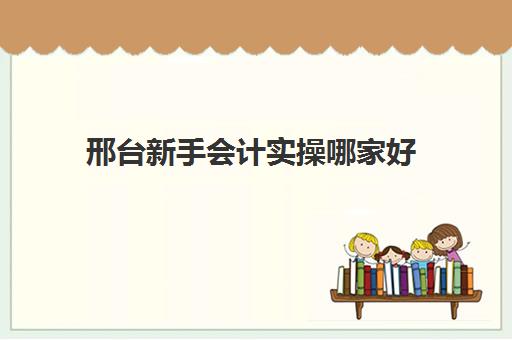 邢台新手会计实操哪家好